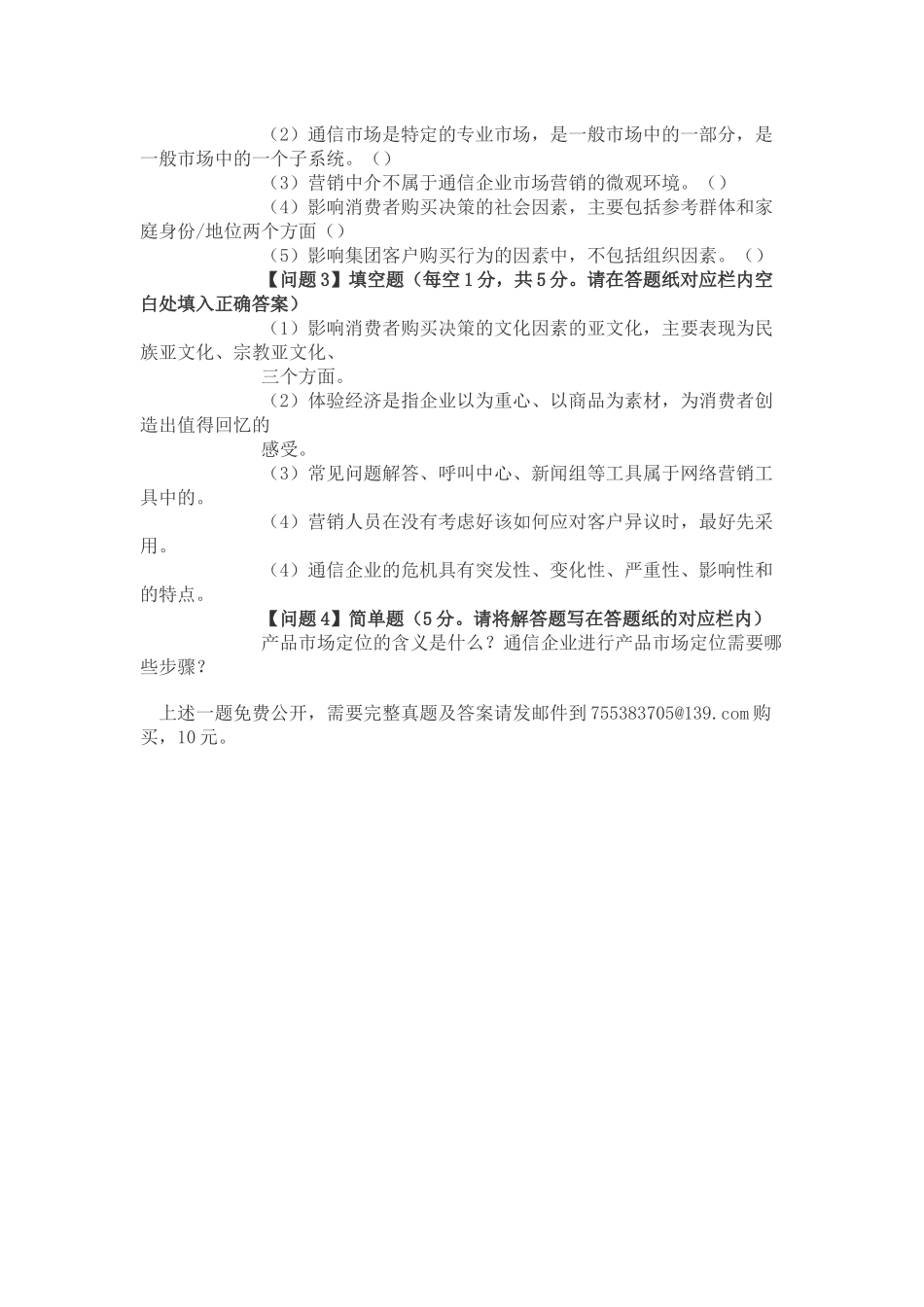 （2）通信市场是特定的专业市场，是一般市场中的一部分，是一般市场中的一个子系统。（）

（3）营销中介不属于通信企业市场营销的微观环境。（）

（4）影响消费者购买决策的社会因素，主要包括参考群体和家庭身份/地位两个方面（）

（5）影响集团客户购买行为的因素中，不包括组织因素。（）

【问题3】填空题（每空1分，共5分。请在答题纸对应栏内空白处填入正确答案）

（1）影响消费者购买决策的文化因素的亚文化，主要表现为民族亚文化、宗教亚文化、

三个方面。

（2）体验经济是指企业以为重心、以商品为素材，为消费者创造出值得回忆的

感受。

（3）常见问题解答、呼叫中心、新闻组等工具属于网络营销工具中的。

（4）营销人员在没有考虑好该如何应对客户异议时，最好先采用。

（4）通信企业的危机具有突发性、变化性、严重性、影响性和的特点。

【问题4】简单题（5分。请将解答题写在答题纸的对应栏内）

产品市场定位的含义是什么？通信企业进行产品市场定位需要哪些步骤？

上述一题免费公开，需要完整真题及答案请发邮件到755383705@139.com购买，10元。